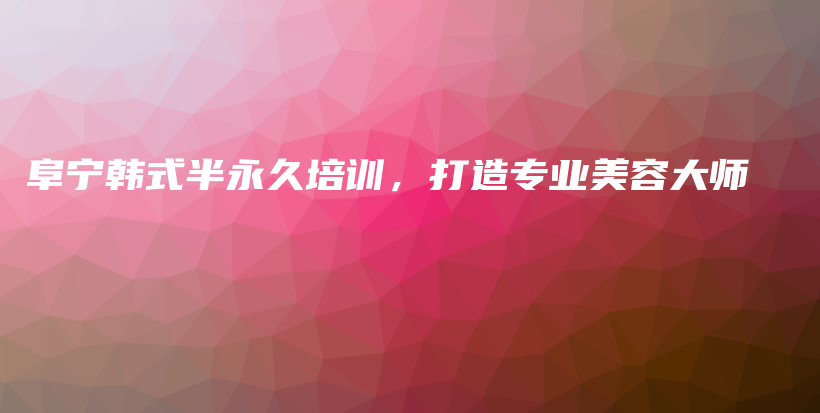 阜宁韩式半永久培训，打造专业美容大师